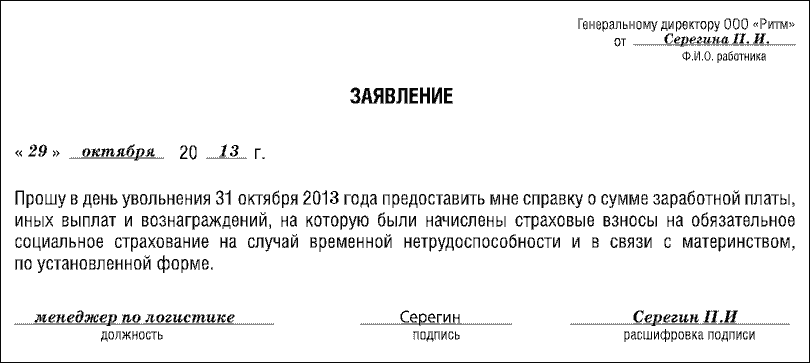 Генеральному директору ООО «Ритм»
от Серегина П. И.
Ф.И.О. работника

ЗАЯВЛЕНИЕ

« 29 » октября 20 13 г.

Прошу в день увольнения 31 октября 2013 года предоставить мне справку о сумме заработной платы, иных выплат и вознаграждений, на которую были начислены страховые взносы на обязательное социальное страхование на случай временной нетрудоспособности и в связи с материнством, по установленной форме.

менеджер по логистике
должность

Серегин
подпись

Серегин П.И
расшифровка подписи